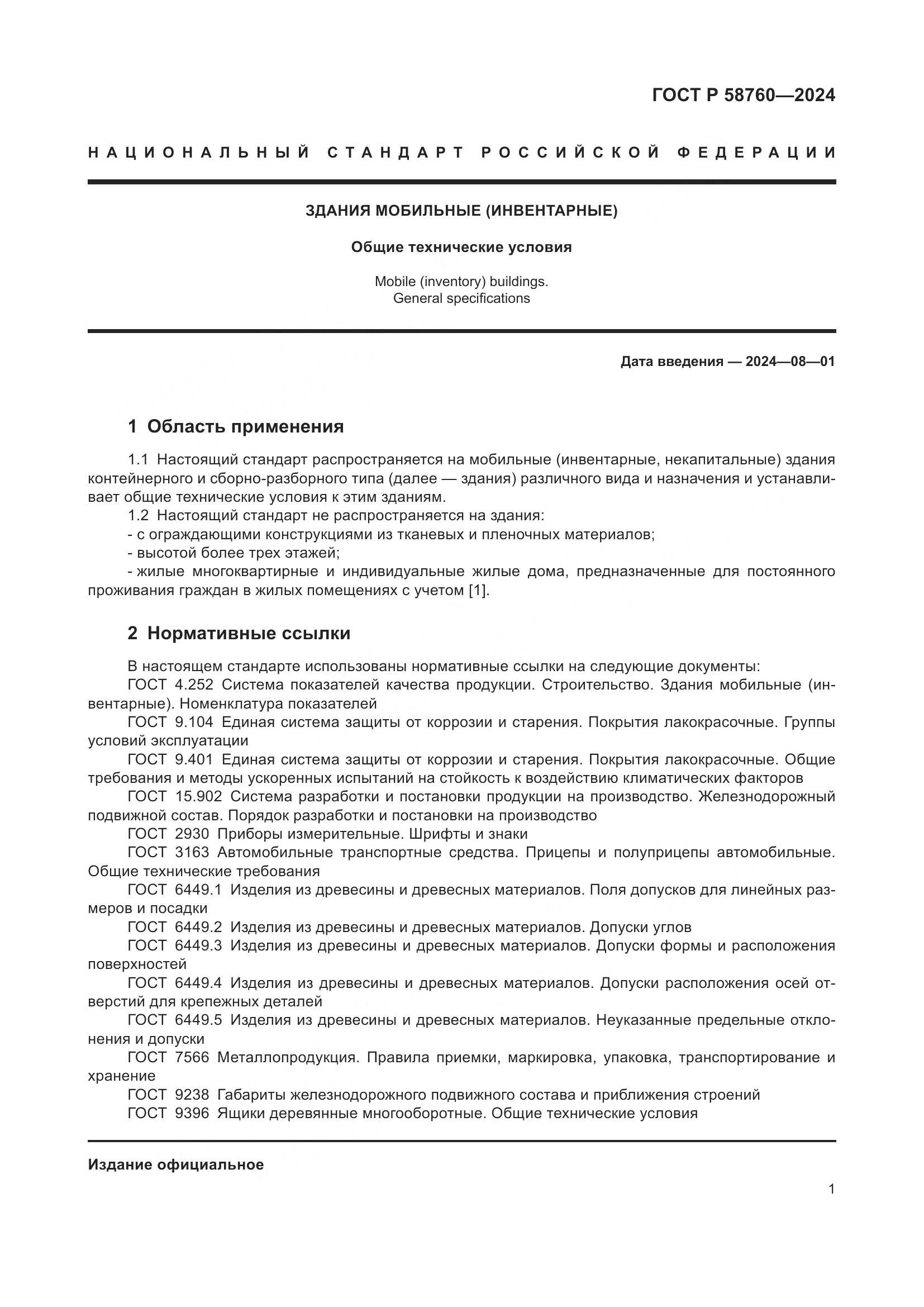 ГОСТ Р 58760—2024

НАЦИОНАЛЬНЫЙ СТАНДАРТ РОССИЙСКОЙ ФЕДЕРАЦИИ

ЗДАНИЯ МОБИЛЬНЫЕ (ИНВЕНТАРНЫЕ)

Общие технические условия

Mobile (inventory) buildings.
General specifications

Дата введения — 2024—08—01

1 Область применения

1.1 Настоящий стандарт распространяется на мобильные (инвентарные, некапитальные) здания контейнерного и сборно-разборного типа (далее — здания) различного вида и назначения и устанавливает общие технические условия к этим зданиям.
1.2 Настоящий стандарт не распространяется на здания:
- с ограждающими конструкциями из тканевых и пленочных материалов;
- высотой более трех этажей;
- жилые многоквартирные и индивидуальные жилые дома, предназначенные для постоянного проживания граждан в жилых помещениях с учетом [1].

2 Нормативные ссылки

В настоящем стандарте использованы нормативные ссылки на следующие документы:
ГОСТ 4.252 Система показателей качества продукции. Строительство. Здания мобильные (инвентарные). Номенклатура показателей
ГОСТ 9.104 Единая система защиты от коррозии и старения. Покрытия лакокрасочные. Группы условий эксплуатации
ГОСТ 9.401 Единая система защиты от коррозии и старения. Покрытия лакокрасочные. Общие требования и методы ускоренных испытаний на стойкость к воздействию климатических факторов
ГОСТ 15.902 Система разработки и постановки продукции на производство. Железнодорожный подвижной состав. Порядок разработки и постановки на производство
ГОСТ 2930 Приборы измерительные. Шрифты и знаки
ГОСТ 3163 Автомобильные транспортные средства. Прицепы и полуприцепы автомобильные. Общие технические требования
ГОСТ 6449.1 Изделия из древесины и древесных материалов. Поля допусков для линейных размеров и посадки
ГОСТ 6449.2 Изделия из древесины и древесных материалов. Допуски углов
ГОСТ 6449.3 Изделия из древесины и древесных материалов. Допуски формы и расположения поверхностей
ГОСТ 6449.4 Изделия из древесины и древесных материалов. Допуски расположения осей отверстий для крепежных деталей
ГОСТ 6449.5 Изделия из древесины и древесных материалов. Неуказанные предельные отклонения и допуски
ГОСТ 7566 Металлопродукция. Правила приемки, маркировка, упаковка, транспортирование и хранение
ГОСТ 9238 Габариты железнодорожного подвижного состава и приближения строений
ГОСТ 9396 Ящики деревянные многооборотные. Общие технические условия

Издание официальное

1